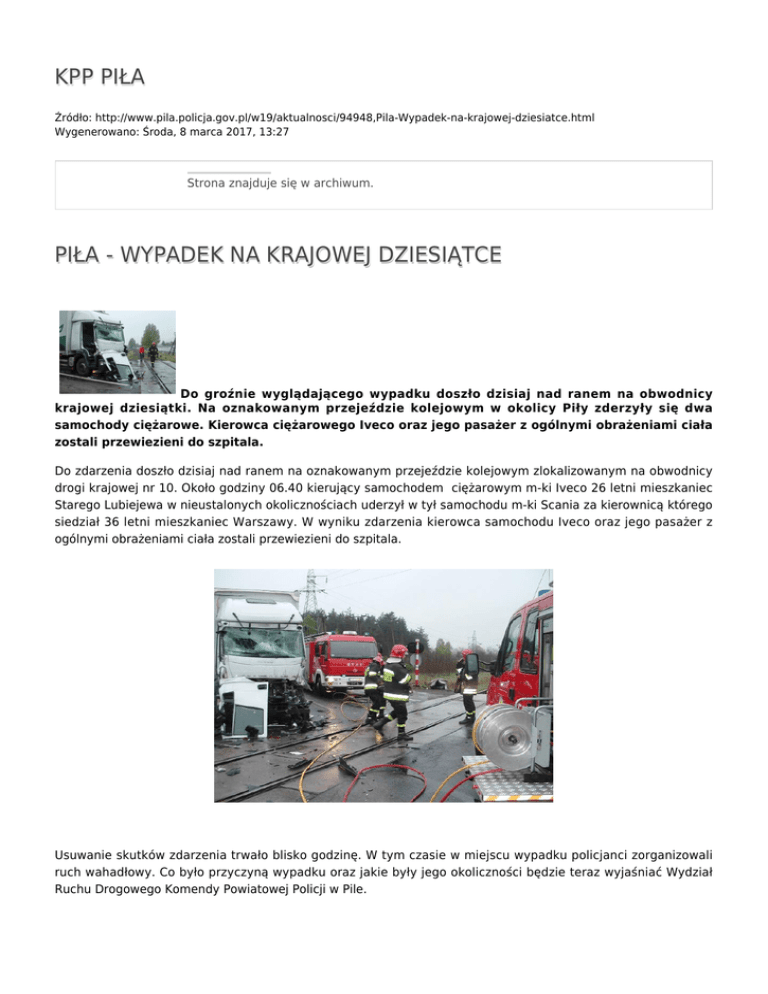 KPP PIŁA

Źródło: http://www.pila.policja.gov.pl/w19/aktualnosci/94948,Pila-Wypadek-na-krajowej-dziesiatce.html
Wygenerowano: Środa, 8 marca 2017, 13:27

Strona znajduje się w archiwum.

PIŁA - WYPADEK NA KRAJOWEJ DZIESIĄTCE

Do groźnie wyglądającego wypadku doszło dzisiaj nad ranem na obwodnicy krajowej dziesiątki. Na oznakowanym przejeździe kolejowym w okolicy Piły zderzyły się dwa samochody ciężarowe. Kierowca ciężarowego Iveco oraz jego pasażer z ogólnymi obrażeniami ciała zostali przewiezieni do szpitala.

Do zdarzenia doszło dzisiaj nad ranem na oznakowanym przejeździe kolejowym zlokalizowanym na obwodnicy drogi krajowej nr 10. Około godziny 06.40 kierujący samochodem ciężarowym m-ki Iveco 26 letni mieszkaniec Starego Lubiejewa w nieustalonych okolicznościach uderzył w tył samochodu m-ki Scania za kierownicą którego siedział 36 letni mieszkaniec Warszawy. W wyniku zdarzenia kierowca samochodu Iveco oraz jego pasażer z ogólnymi obrażeniami ciała zostali przewiezieni do szpitala.

Usuwanie skutków zdarzenia trwało blisko godzinę. W tym czasie w miejscu wypadku policjanci zorganizowali ruch wahadłowy. Co było przyczyną wypadku oraz jakie były jego okoliczności będzie teraz wyjaśniać Wydział Ruchu Drogowego Komendy Powiatowej Policji w Pile.